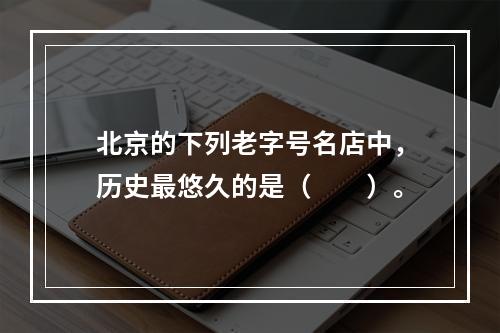 北京的下列老字号名店中，历史最悠久的是（　　）。